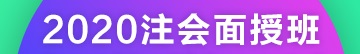 2020注会面授班